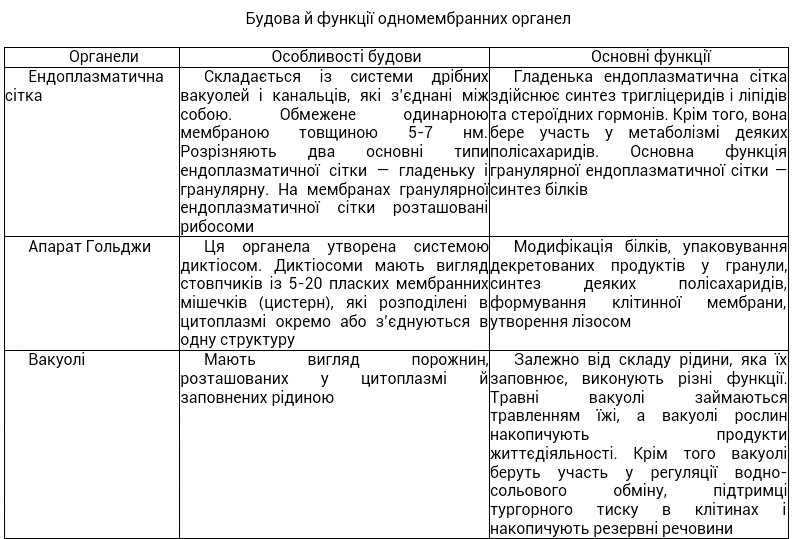 Будова й функції одномембранних органел

| Органели | Особливості будови | Основні функції |
|---|---|---|
| Ендоплазматична сітка | Складається із системи дрібних вакуолей і канальців, які з'єднані між собою. Обмежене одинарною мембраною товщиною 5-7 нм. Розрізняють два основні типи ендоплазматичної сітки — гладеньку і гранулярну. На мембранах гранулярної ендоплазматичної сітки розташовані рибосоми | Гладенька ендоплазматична сітка здійснює синтез тригліцеридів і ліпідів та стероїдних гормонів. Крім того, вона бере участь у метаболізмі деяких полісахаридів. Основна функція гранулярної ендоплазматичної сітки — синтез білків |
| Апарат Гольджи | Ця органела утворена системою диктіосом. Диктіосоми мають вигляд стовпчиків із 5-20 пласких мембранних мішечків (цистерн), які розподілені в цитоплазмі окремо або з'єднуються в одну структуру | Модифікація білків, упаковування декретованих продуктів у гранули, синтез деяких полісахаридів, формування клітинної мембрани, утворення лізосом |
| Вакуолі | Мають вигляд порожнин, розташованих у цитоплазмі й заповнених рідиною | Залежно від складу рідини, яка їх заповнює, виконують різні функції. Травні вакуолі займаються травленням їжі, а вакуолі рослин накопичують продукти життєдіяльності. Крім того вакуолі беруть участь у регуляції водно-сольового обміну, підтримці тургорного тиску в клітинах і накопичують резервні речовини |